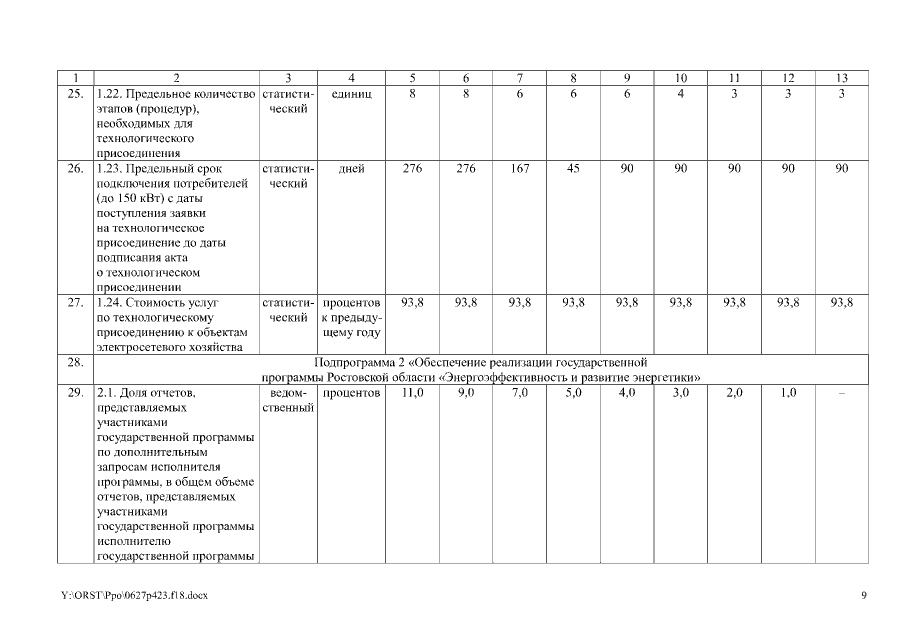 | 1 | 2 | 3 | 4 | 5 | 6 | 7 | 8 | 9 | 10 | 11 | 12 | 13 |
|---|---|---|---|---|---|---|---|---|---|---|---|---|
| 25. | 1.22. Предельное количество этапов (процедур), необходимых для технологического присоединения | статистический | единиц | 8 | 8 | 6 | 6 | 6 | 4 | 3 | 3 | 3 |
| 26. | 1.23. Предельный срок подключения потребителей (до 150 кВт) с даты поступления заявки на технологическое присоединение до даты подписания акта о технологическом присоединении | статистический | дней | 276 | 276 | 167 | 45 | 90 | 90 | 90 | 90 | 90 |
| 27. | 1.24. Стоимость услуг по технологическому присоединению к объектам электросетевого хозяйства | статистический | процентов к предыдущему году | 93,8 | 93,8 | 93,8 | 93,8 | 93,8 | 93,8 | 93,8 | 93,8 | 93,8 |
| 28. | Подпрограмма 2 «Обеспечение реализации государственной программы Ростовской области «Энергоэффективность и развитие энергетики» | | | | | | | | | | | |
| 29. | 2.1. Доля отчетов, представляемых участниками государственной программы по дополнительным запросам исполнителя программы, в общем объеме отчетов, представляемых участниками государственной программы исполнителю государственной программы | ведомственный | процентов | 11,0 | 9,0 | 7,0 | 5,0 | 4,0 | 3,0 | 2,0 | 1,0 | – |

Y:\ORST\Ppo\0627p423.f18.docx

9